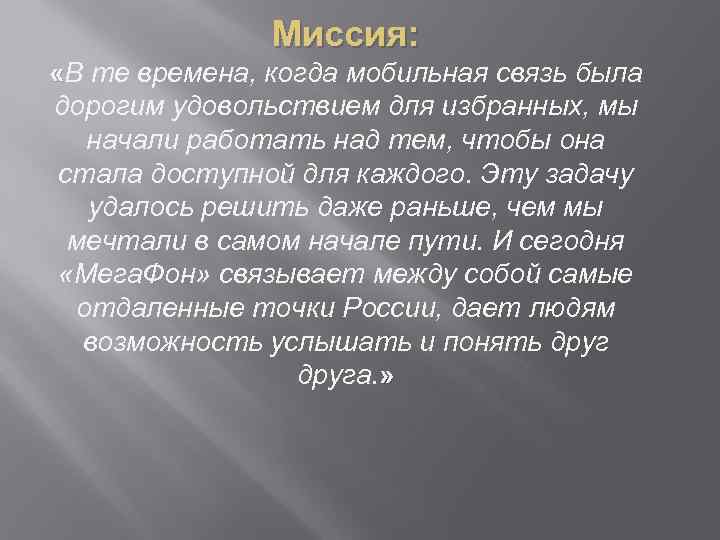 Миссия:

«В те времена, когда мобильная связь была дорогим удовольствием для избранных, мы начали работать над тем, чтобы она стала доступной для каждого. Эту задачу удалось решить даже раньше, чем мы мечтали в самом начале пути. И сегодня «МегаФон» связывает между собой самые отдаленные точки России, дает людям возможность услышать и понять друг друга.»